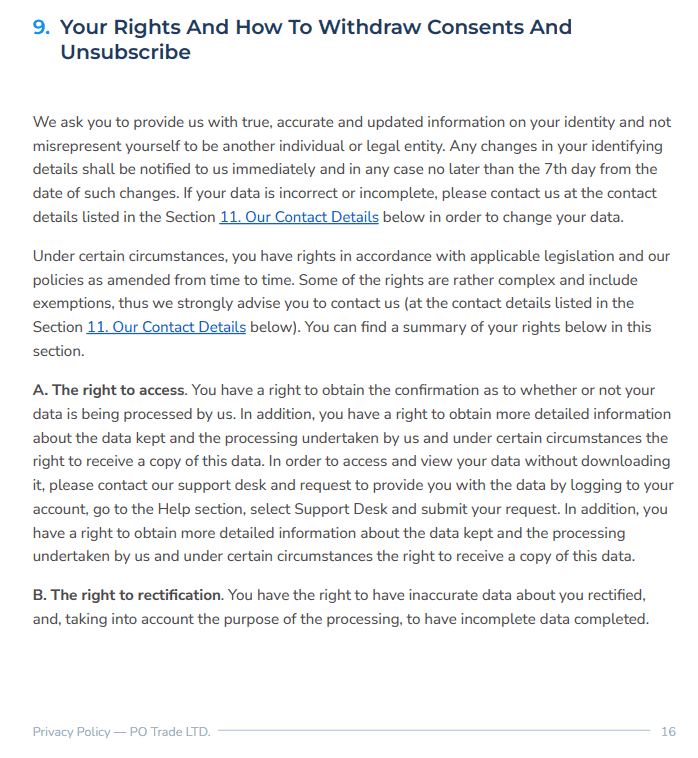 9. Your Rights And How To Withdraw Consents And Unsubscribe

We ask you to provide us with true, accurate and updated information on your identity and not misrepresent yourself to be another individual or legal entity. Any changes in your identifying details shall be notified to us immediately and in any case no later than the 7th day from the date of such changes. If your data is incorrect or incomplete, please contact us at the contact details listed in the Section 11. Our Contact Details below in order to change your data.

Under certain circumstances, you have rights in accordance with applicable legislation and our policies as amended from time to time. Some of the rights are rather complex and include exemptions, thus we strongly advise you to contact us (at the contact details listed in the Section 11. Our Contact Details below). You can find a summary of your rights below in this section.

A. The right to access. You have a right to obtain the confirmation as to whether or not your data is being processed by us. In addition, you have a right to obtain more detailed information about the data kept and the processing undertaken by us and under certain circumstances the right to receive a copy of this data. In order to access and view your data without downloading it, please contact our support desk and request to provide you with the data by logging to your account, go to the Help section, select Support Desk and submit your request. In addition, you have a right to obtain more detailed information about the data kept and the processing undertaken by us and under certain circumstances the right to receive a copy of this data.

B. The right to rectification. You have the right to have inaccurate data about you rectified, and, taking into account the purpose of the processing, to have incomplete data completed.

Privacy Policy — PO Trade LTD. 16